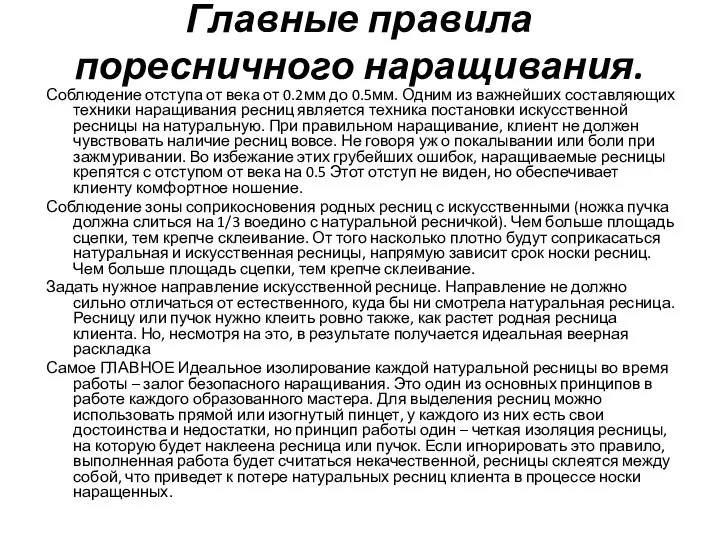 Главные правила поресничного наращивания.

Соблюдение отступа от века от 0.2мм до 0.5мм. Одним из важнейших составляющих техники наращивания ресниц является техника постановки искусственной ресницы на натуральную. При правильном наращивание, клиент не должен чувствовать наличие ресниц вовсе. Не говоря уж о покалывании или боли при зажмуривании. Во избежание этих грубейших ошибок, наращиваемые ресницы крепятся с отступом от века на 0.5 Этот отступ не виден, но обеспечивает клиенту комфортное ношение.

Соблюдение зоны соприкосновения родных ресниц с искусственными (ножка пучка должна слиться на 1/3 воедино с натуральной ресничкой). Чем больше площадь сцепки, тем крепче склеивание. От того насколько плотно будут соприкасаться натуральная и искусственная ресницы, напрямую зависит срок носки ресниц. Чем больше площадь сцепки, тем крепче склеивание.

Задать нужное направление искусственной реснице. Направление не должно сильно отличаться от естественного, куда бы ни смотрела натуральная ресница. Ресницу или пучок нужно клеить ровно также, как растет родная ресница клиента. Но, несмотря на это, в результате получается идеальная веерная раскладка

Самое ГЛАВНОЕ Идеальное изолирование каждой натуральной ресницы во время работы – залог безопасного наращивания. Это один из основных принципов в работе каждого образованного мастера. Для выделения ресниц можно использовать прямой или изогнутый пинцет, у каждого из них есть свои достоинства и недостатки, но принцип работы один – четкая изоляция ресницы, на которую будет наклеена ресница или пучок. Если игнорировать это правило, выполненная работа будет считаться некачественной, ресницы склеятся между собой, что приведет к потере натуральных ресниц клиента в процессе носки наращенных.